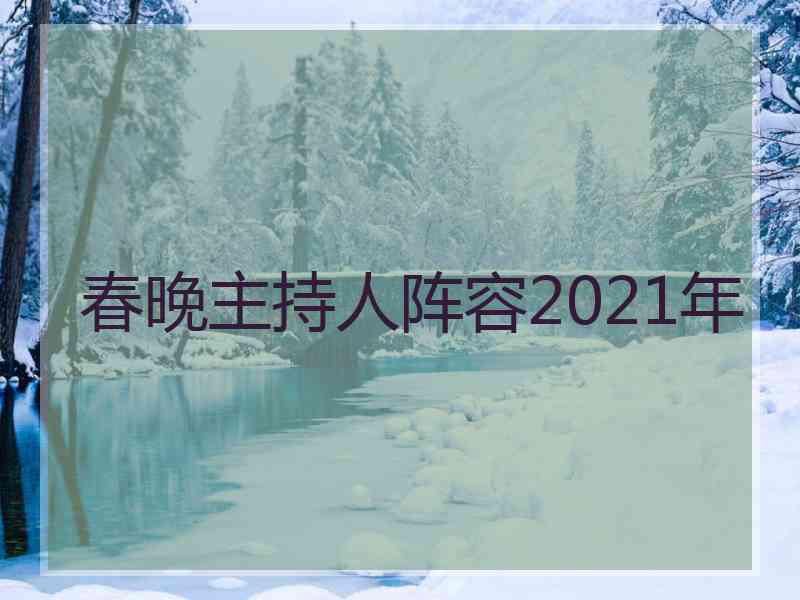 春晚主持人阵容2021年